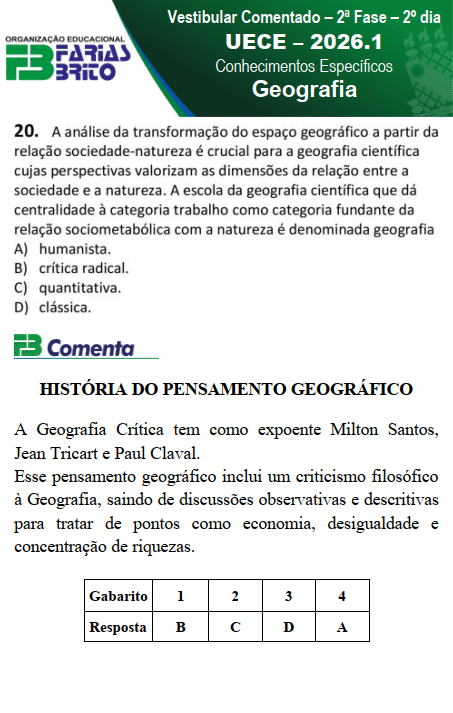 ORGANIZAÇÃO EDUCACIONAL
FB FARIAS BRITO

Vestibular Comentado – 2ª Fase – 2º dia
UECE – 2026.1
Conhecimentos Específicos
Geografia

20. A análise da transformação do espaço geográfico a partir da relação sociedade-natureza é crucial para a geografia científica cujas perspectivas valorizam as dimensões da relação entre a sociedade e a natureza. A escola da geografia científica que dá centralidade à categoria trabalho como categoria fundante da relação sociometabólica com a natureza é denominada geografia
A) humanista.
B) crítica radical.
C) quantitativa.
D) clássica.

FB Comenta

HISTÓRIA DO PENSAMENTO GEOGRÁFICO

A Geografia Crítica tem como expoente Milton Santos, Jean Tricart e Paul Claval.
Esse pensamento geográfico inclui um criticismo filosófico à Geografia, saindo de discussões observativas e descritivas para tratar de pontos como economia, desigualdade e concentração de riquezas.

| Gabarito | 1 | 2 | 3 | 4 |
|---|---|---|---|---|
| Resposta | B | C | D | A |